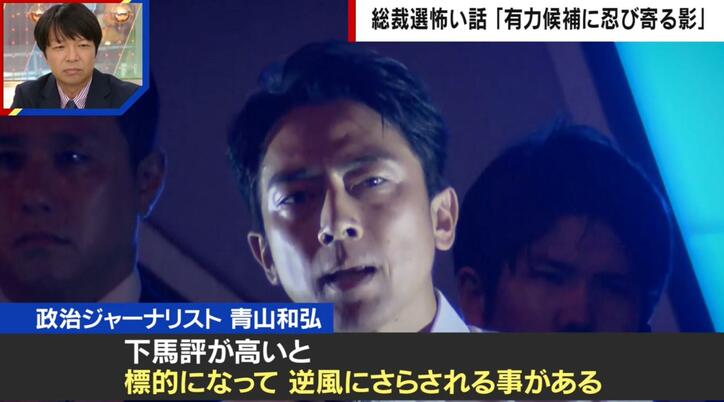 総裁選怖い話「有力候補に忍び寄る影」

政治ジャーナリスト 青山和弘

下馬評が高いと
標的になって 逆風にさらされる事がある